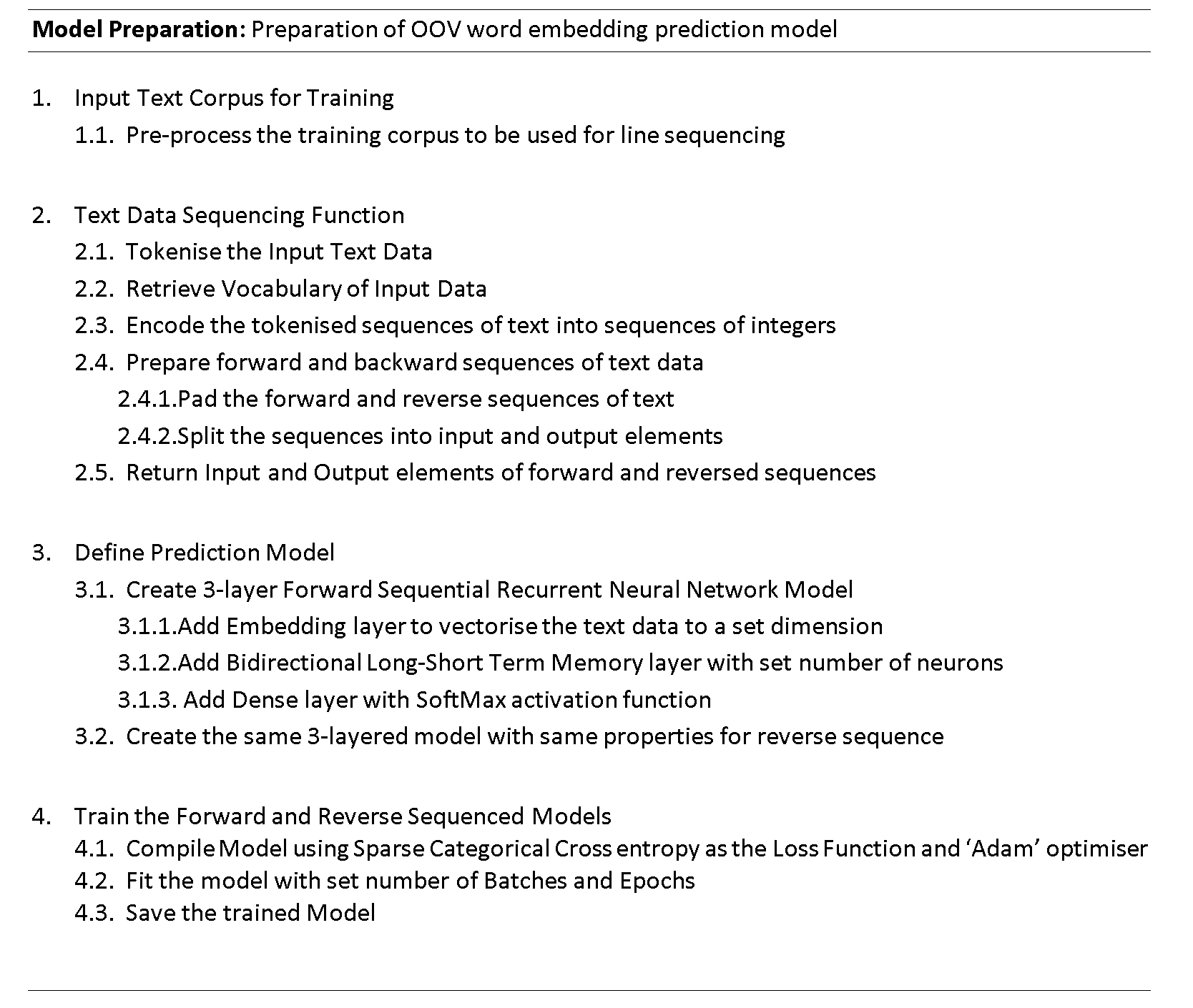 Model Preparation: Preparation of OOV word embedding prediction model

1. Input Text Corpus for Training
1.1. Pre-process the training corpus to be used for line sequencing

2. Text Data Sequencing Function
2.1. Tokenise the Input Text Data
2.2. Retrieve Vocabulary of Input Data
2.3. Encode the tokenised sequences of text into sequences of integers
2.4. Prepare forward and backward sequences of text data
2.4.1.Pad the forward and reverse sequences of text
2.4.2.Split the sequences into input and output elements
2.5. Return Input and Output elements of forward and reversed sequences

3. Define Prediction Model
3.1. Create 3-layer Forward Sequential Recurrent Neural Network Model
3.1.1.Add Embedding layer to vectorise the text data to a set dimension
3.1.2.Add Bidirectional Long-Short Term Memory layer with set number of neurons
3.1.3. Add Dense layer with SoftMax activation function
3.2. Create the same 3-layered model with same properties for reverse sequence

4. Train the Forward and Reverse Sequenced Models
4.1. Compile Model using Sparse Categorical Cross entropy as the Loss Function and 'Adam' optimiser
4.2. Fit the model with set number of Batches and Epochs
4.3. Save the trained Model